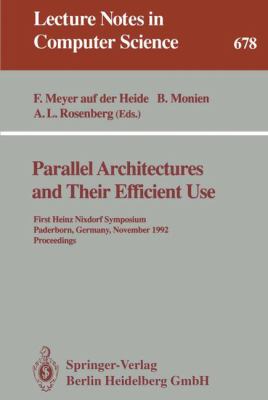 Lecture Notes in Computer Science 678

F. Meyer auf der Heide B. Monien A. L. Rosenberg (Eds.)

Parallel Architectures and Their Efficient Use

First Heinz Nixdorf Symposium
Paderborn, Germany, November 1992
Proceedings

Springer-Verlag
Berlin Heidelberg GmbH